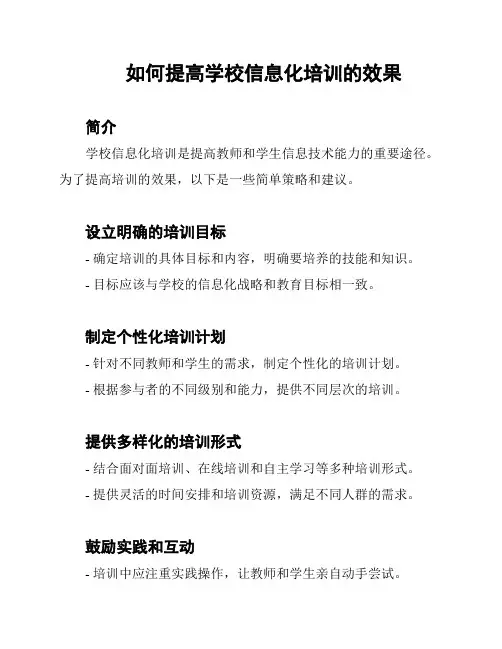 如何提高学校信息化培训的效果

简介

学校信息化培训是提高教师和学生信息技术能力的重要途径。为了提高培训的效果，以下是一些简单策略和建议。

设立明确的培训目标

- 确定培训的具体目标和内容，明确要培养的技能和知识。

- 目标应该与学校的信息化战略和教育目标相一致。

制定个性化培训计划

- 针对不同教师和学生的需求，制定个性化的培训计划。

- 根据参与者的不同级别和能力，提供不同层次的培训。

提供多样化的培训形式

- 结合面对面培训、在线培训和自主学习等多种培训形式。

- 提供灵活的时间安排和培训资源，满足不同人群的需求。

鼓励实践和互动

- 培训中应注重实践操作，让教师和学生亲自动手尝试。